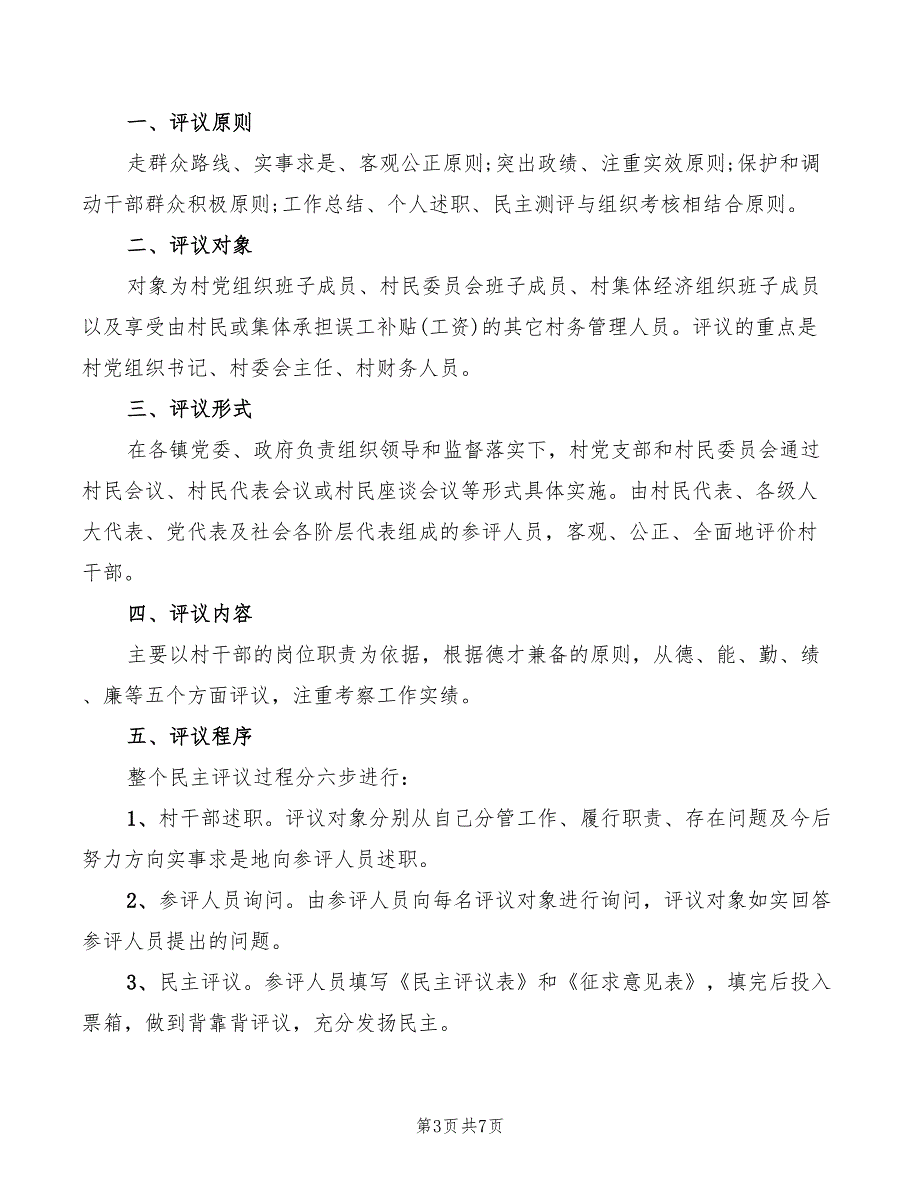 一、评议原则

走群众路线、实事求是、客观公正原则;突出政绩、注重实效原则;保护和调动干部群众积极原则;工作总结、个人述职、民主测评与组织考核相结合原则。

二、评议对象

对象为村党组织班子成员、村民委员会班子成员、村集体经济组织班子成员以及享受由村民或集体承担误工补贴(工资)的其它村务管理人员。评议的重点是村党组织书记、村委会主任、村财务人员。

三、评议形式

在各镇党委、政府负责组织领导和监督落实下，村党支部和村民委员会通过村民会议、村民代表会议或村民座谈会议等形式具体实施。由村民代表、各级人大代表、党代表及社会各阶层代表组成的参评人员，客观、公正、全面地评价村干部。

四、评议内容

主要以村干部的岗位职责为依据，根据德才兼备的原则，从德、能、勤、绩、廉等五个方面评议，注重考察工作实绩。

五、评议程序

整个民主评议过程分六步进行：

1、村干部述职。评议对象分别从自己分管工作、履行职责、存在问题及今后努力方向实事求是地向参评人员述职。

2、参评人员询问。由参评人员向每名评议对象进行询问，评议对象如实回答参评人员提出的问题。

3、民主评议。参评人员填写《民主评议表》和《征求意见表》，填完后投入票箱，做到背靠背评议，充分发扬民主。

第3页 共7页